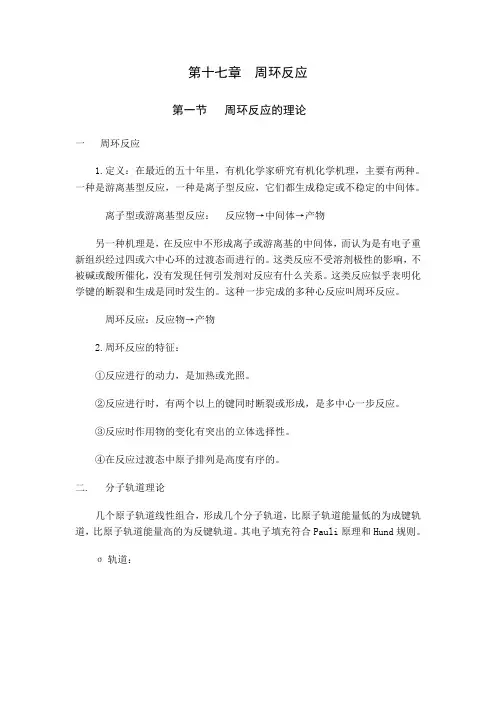 第十七章　周环反应

第一节　周环反应的理论

一　周环反应

1. 定义：在最近的五十年里，有机化学家研究有机化学机理，主要有两种。一种是游离基型反应，一种是离子型反应，它们都生成稳定或不稳定的中间体。

离子型或游离基型反应：　反应物→中间体→产物

另一种机理是，在反应中不形成离子或游离基的中间体，而认为是有电子重新组织经过四或六中心环的过渡态而进行的。这类反应不受溶剂极性的影响，不被碱或酸所催化，没有发现任何引发剂对反应有什么关系。这类反应似乎表明化学键的断裂和生成是同时发生的。这种一步完成的多种心反应叫周环反应。

周环反应：反应物→产物

2. 周环反应的特征：

①反应进行的动力，是加热或光照。

②反应进行时，有两个以上的键同时断裂或形成，是多中心一步反应。

③反应时作用物的变化有突出的立体选择性。

④在反应过渡态中原子排列是高度有序的。

二．　分子轨道理论

几个原子轨道线性组合，形成几个分子轨道，比原子轨道能量低的为成键轨道，比原子轨道能量高的为反键轨道。其电子填充符合 Pauli 原理和 Hund 规则。

σ 轨道：